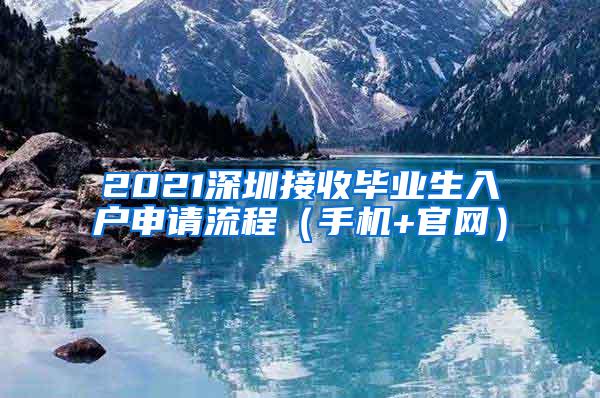 2021深圳接收毕业生入户申请流程（手机+官网）